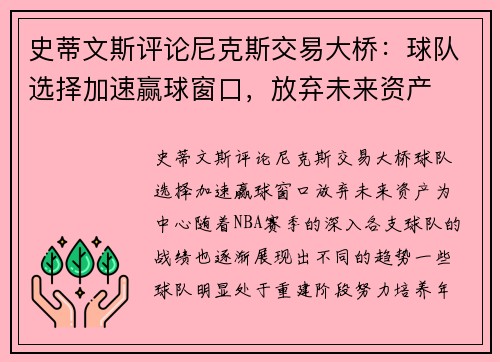 史蒂文斯评论尼克斯交易大桥：球队选择加速赢球窗口，放弃未来资产

史蒂文斯评论尼克斯交易大桥球队选择加速赢球窗口放弃未来资产为中心随着NBA赛季的深入各支球队的战绩也逐渐展现出不同的趋势一些球队明显处于重建阶段努力培养年